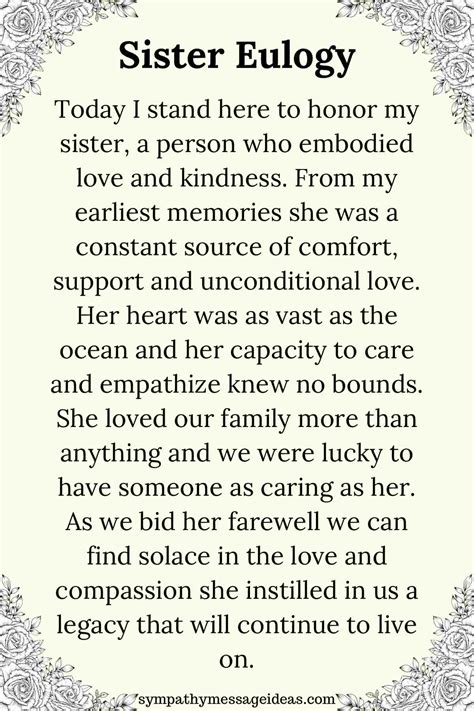 Sister Eulogy

Today I stand here to honor my sister, a person who embodied love and kindness. From my earliest memories she was a constant source of comfort, support and unconditional love. Her heart was as vast as the ocean and her capacity to care and empathize knew no bounds. She loved our family more than anything and we were lucky to have someone as caring as her. As we bid her farewell we can find solace in the love and compassion she instilled in us a legacy that will continue to live on.

sympathymessageideas.com